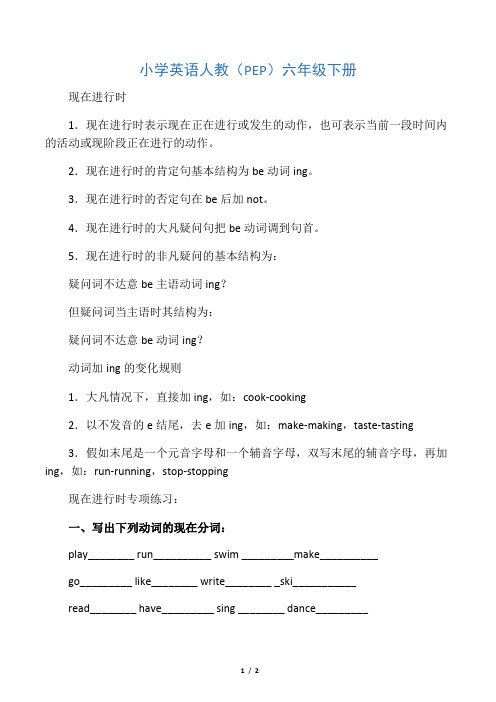 小学英语人教（PEP）六年级下册

现在进行时

1．现在进行时表示现在正在进行或发生的动作，也可表示当前一段时间内的活动或现阶段正在进行的动作。

2．现在进行时的肯定句基本结构为 be 动词 ing。

3．现在进行时的否定句在 be 后加 not。

4．现在进行时的大凡疑问句把 be 动词调到句首。

5．现在进行时的非凡疑问的基本结构为：

疑问词不达意 be 主语动词 ing？

但疑问词当主语时其结构为：

疑问词不达意 be 动词 ing？

动词加 ing 的变化规则

1．大凡情况下，直接加 ing，如：cook-cooking

2．以不发音的 e 结尾，去 e 加 ing，如：make-making，taste-tasting

3．假如末尾是一个元音字母和一个辅音字母，双写末尾的辅音字母，再加 ing，如：run-running，stop-stopping

现在进行时专项练习：

一、写出下列动词的现在分词：

play________ run__________ swim _________make__________

go_________ like________ write________ _ski___________

read________ have_________ sing ________ dance_________

1 / 2